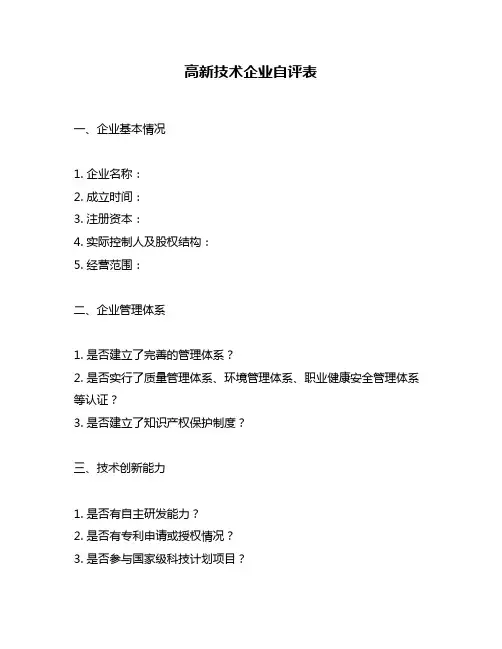 高新技术企业自评表

一、企业基本情况

1. 企业名称：
2. 成立时间：
3. 注册资本：
4. 实际控制人及股权结构：
5. 经营范围：

二、企业管理体系

1. 是否建立了完善的管理体系？
2. 是否实行了质量管理体系、环境管理体系、职业健康安全管理体系等认证？
3. 是否建立了知识产权保护制度？

三、技术创新能力

1. 是否有自主研发能力？
2. 是否有专利申请或授权情况？
3. 是否参与国家级科技计划项目？